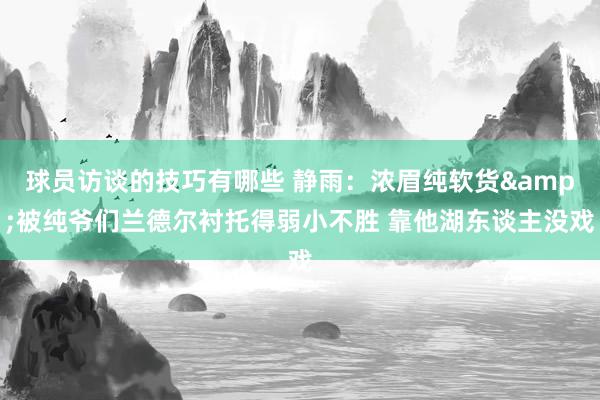 球员访谈的技巧有哪些 静雨：浓眉纯软货&amp;被纯爷们兰德尔衬托得弱小不胜 靠他湖东谈主没戏戏